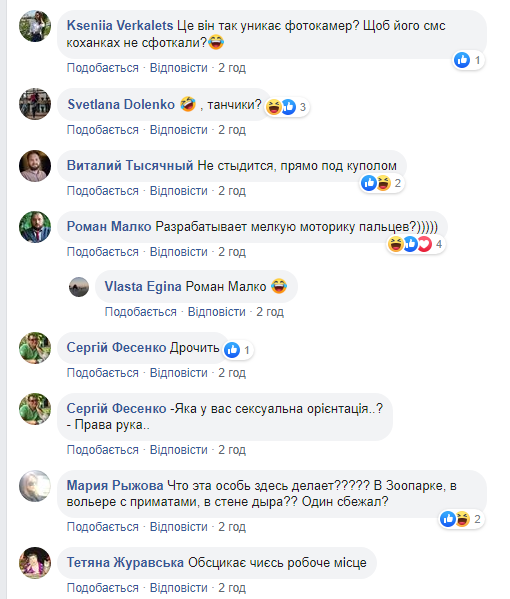 Kseniia Verkalets Це він так уникає фотокамер? Щоб його смс коханках не сфоткали?😂
1
Подобається · Відповісти · 2 год

Svetlana Dolenko 🤣 , танчики?
3
Подобається · Відповісти · 2 год

Виталий Тысячный Не стыдится, прямо под куполом
2
Подобається · Відповісти · 2 год

Роман Малко Разрабатывает мелкую моторику пальцев?)))))
4
Подобається · Відповісти · 2 год

Vlasta Egina Роман Малко 😂
Подобається · Відповісти · 2 год

Сергій Фесенко Дрочить
1
Подобається · Відповісти · 2 год

Сергій Фесенко -Яка у вас сексуальна орієнтація..?
- Права рука..
Подобається · Відповісти · 2 год

Мария Рыжова Что эта особь здесь делает????? В Зоопарке, в вольере с приматами, в стене дыра?? Один сбежал?
2
Подобається · Відповісти · 2 год

Тетяна Журавська Обсцикає чиєсь робоче місце
Подобається · Відповісти · 2 год